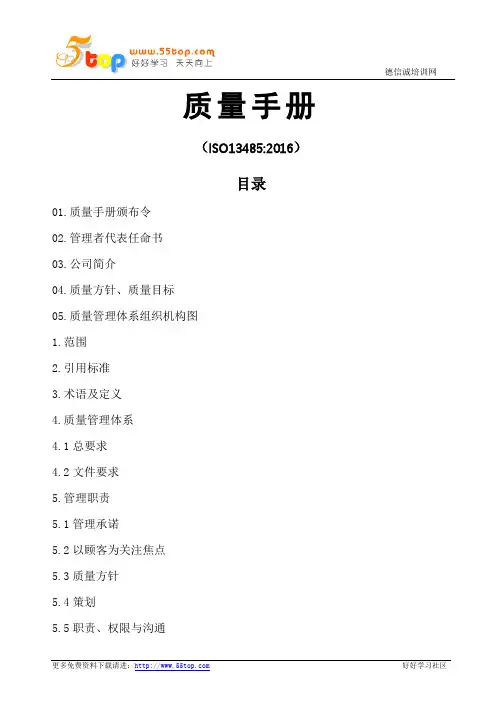 55top www.55top.com 好好学习 天天向上

德信诚培训网

质量手册

（ISO13485:2016）

目录

01.质量手册颁布令

02.管理者代表任命书

03.公司简介

04.质量方针、质量目标

05.质量管理体系组织机构图

1.范围

2.引用标准

3.术语及定义

4.质量管理体系

4.1 总要求

4.2 文件要求

5.管理职责

5.1 管理承诺

5.2 以顾客为关注焦点

5.3 质量方针

5.4 策划

5.5 职责、权限与沟通

更多免费资料下载请进：http://www.55top.com

好好学习社区